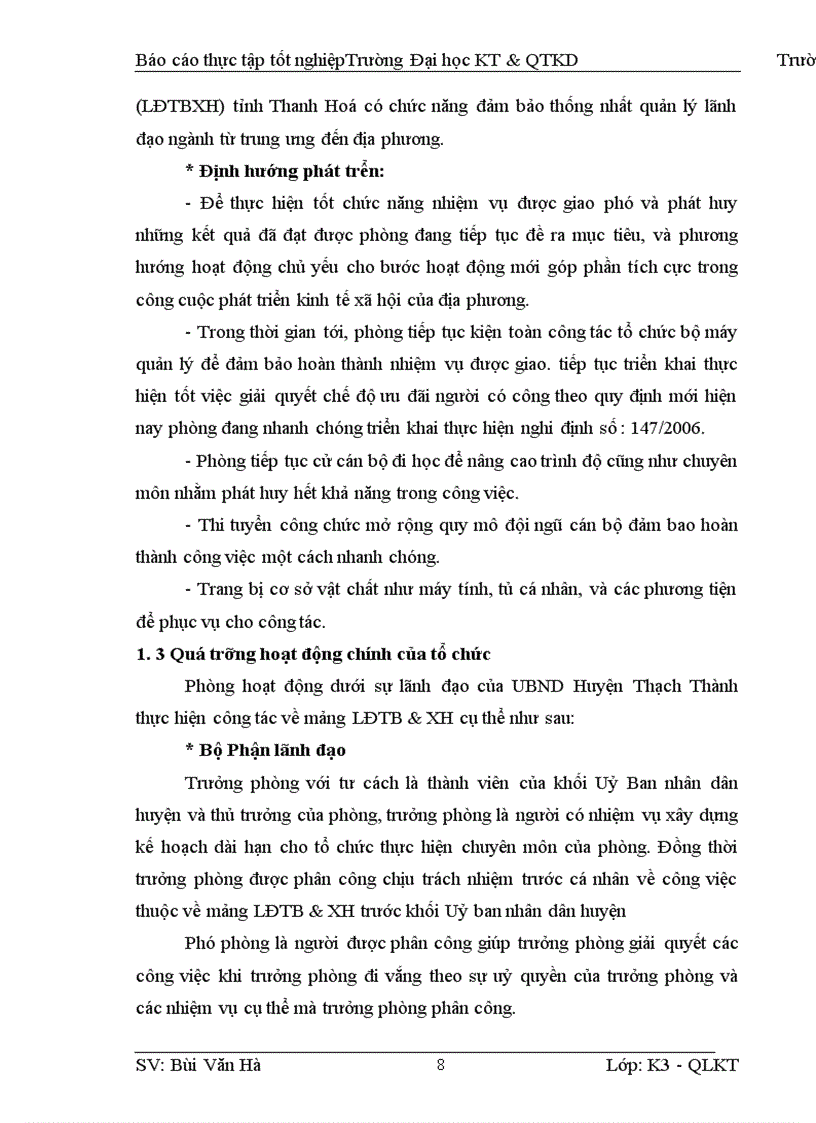 Báo cáo thực tập tốt nghiệpTrường Đại học KT & QTKD Trườ

(LĐTBXH) tỉnh Thanh Hoá có chức năng đảm bảo thống nhất quản lý lãnh đạo ngành từ trung ưng đến địa phương.

* Định hướng phát triển:

- Để thực hiện tốt chức năng nhiệm vụ được giao phó và phát huy những kết quả đã đạt được phòng đang tiếp tục đề ra mục tiêu, và phương hướng hoạt động chủ yếu cho bước hoạt động mới góp phần tích cực trong công cuộc phát triển kinh tế xã hội của địa phương.

- Trong thời gian tới, phòng tiếp tục kiện toàn công tác tổ chức bộ máy quản lý để đảm bảo hoàn thành nhiệm vụ được giao. tiếp tục triển khai thực hiện tốt việc giải quyết chế độ ưu đãi người có công theo quy định mới hiện nay phòng đang nhanh chóng triển khai thực hiện nghi định số : 147/2006.

- Phòng tiếp tục cử cán bộ đi học để nâng cao trình độ cũng như chuyên môn nhằm phát huy hết khả năng trong công việc.

- Thi tuyển công chức mở rộng quy mô đội ngũ cán bộ đảm bao hoàn thành công việc một cách nhanh chóng.

- Trang bị cơ sở vật chất như máy tính, tủ cá nhân, và các phương tiện để phục vụ cho công tác.

1. 3 Quá trỡng hoạt động chính của tổ chức

Phòng hoạt động dưới sự lãnh đạo của UBND Huyện Thạch Thành thực hiện công tác về mảng LĐTB & XH cụ thể như sau:

* Bộ Phận lãnh đạo

Trưởng phòng với tư cách là thành viên của khối Uỷ Ban nhân dân huyện và thủ trưởng của phòng, trưởng phòng là người có nhiệm vụ xây dựng kế hoạch dài hạn cho tổ chức thực hiện chuyên môn của phòng. Đồng thời trưởng phòng được phân công chịu trách nhiệm trước cá nhân về công việc thuộc về mảng LĐTB & XH trước khối Uỷ ban nhân dân huyện

Phó phòng là người được phân công giúp trưởng phòng giải quyết các công việc khi trưởng phòng đi vắng theo sự uỷ quyền của trưởng phòng và các nhiệm vụ cụ thể mà trưởng phòng phân công.

SV: Bùi Văn Hà 8 Lớp: K3 - QLKT